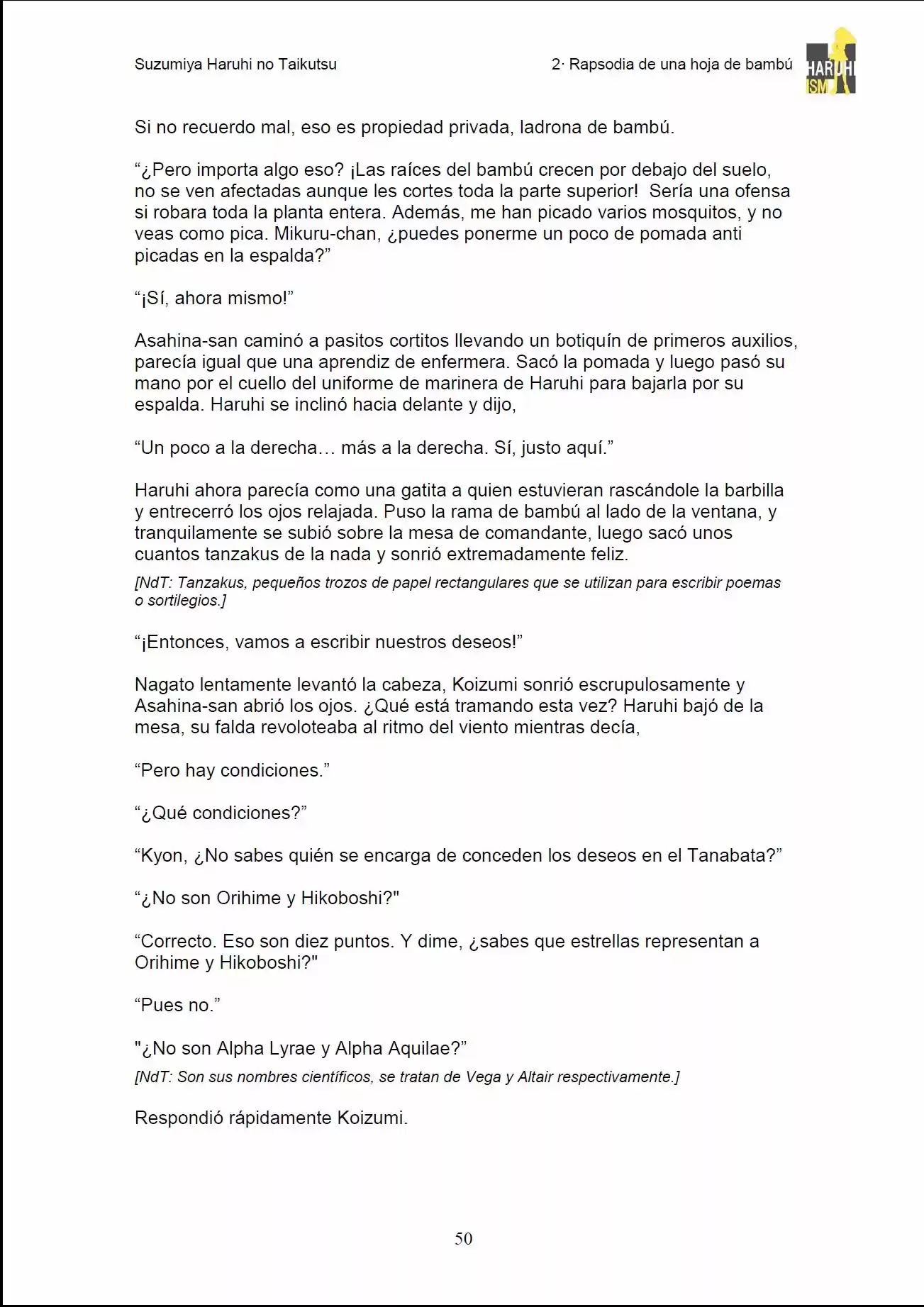 Suzumiya Haruhi no Taikutsu

2· Rapsodia de una hoja de bambú

HARUHI ISM

Si no recuerdo mal, eso es propiedad privada, ladrona de bambú.

“¿Pero importa algo eso? ¡Las raíces del bambú crecen por debajo del suelo, no se ven afectadas aunque les cortes toda la parte superior! Sería una ofensa si robara toda la planta entera. Además, me han picado varios mosquitos, y no veas como pica. Mikuru-chan, ¿puedes ponerme un poco de pomada anti picadas en la espalda?”

“¡Sí, ahora mismo!”

Asahina-san caminó a pasitos cortitos llevando un botiquín de primeros auxilios, parecía igual que una aprendiz de enfermera. Sacó la pomada y luego pasó su mano por el cuello del uniforme de marinera de Haruhi para bajarla por su espalda. Haruhi se inclinó hacia delante y dijo,

“Un poco a la derecha… más a la derecha. Sí, justo aquí.”

Haruhi ahora parecía como una gatita a quien estuvieran rascándole la barbilla y entrecerró los ojos relajada. Puso la rama de bambú al lado de la ventana, y tranquilamente se subió sobre la mesa de comandante, luego sacó unos cuantos tanzakus de la nada y sonrió extremadamente feliz.
[NdT: Tanzakus, pequeños trozos de papel rectangulares que se utilizan para escribir poemas o sortilegios.]

“¡Entonces, vamos a escribir nuestros deseos!”

Nagato lentamente levantó la cabeza, Koizumi sonrió escrupulosamente y Asahina-san abrió los ojos. ¿Qué está tramando esta vez? Haruhi bajó de la mesa, su falda revoloteaba al ritmo del viento mientras decía,

“Pero hay condiciones.”

“¿Qué condiciones?”

“Kyon, ¿No sabes quién se encarga de conceden los deseos en el Tanabata?”

“¿No son Orihime y Hikoboshi?"

“Correcto. Eso son diez puntos. Y dime, ¿sabes que estrellas representan a Orihime y Hikoboshi?"

“Pues no.”

"¿No son Alpha Lyrae y Alpha Aquilae?”
[NdT: Son sus nombres científicos, se tratan de Vega y Altair respectivamente.]

Respondió rápidamente Koizumi.

50